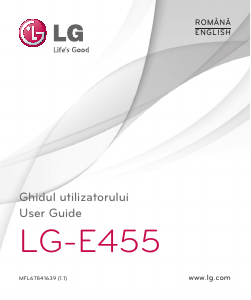 LG
Life's Good

ROMÂNĂ
ENGLISH

Ghidul utilizatorului
User Guide

LG-E455

MFL67841639 (1.1)

www.lg.com